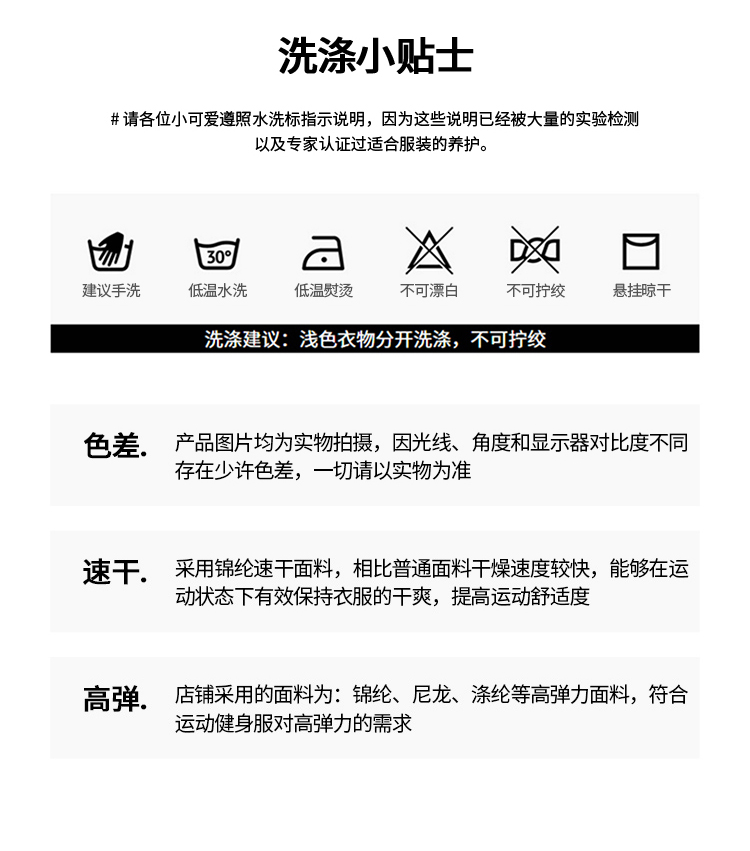 洗涤小贴士

# 请各位小可爱遵照水洗标指示说明，因为这些说明已经被大量的实验检测以及专家认证过适合服装的养护。

30°

建议手洗 低温水洗 低温熨烫 不可漂白 不可拧绞 悬挂晾干

洗涤建议：浅色衣物分开洗涤，不可拧绞

色差. 产品图片均为实物拍摄，因光线、角度和显示器对比度不同存在少许色差，一切请以实物为准

速干. 采用锦纶速干面料，相比普通面料干燥速度较快，能够在运动状态下有效保持衣服的干爽，提高运动舒适度

高弹. 店铺采用的面料为：锦纶、尼龙、涤纶等高弹力面料，符合运动健身服对高弹力的需求